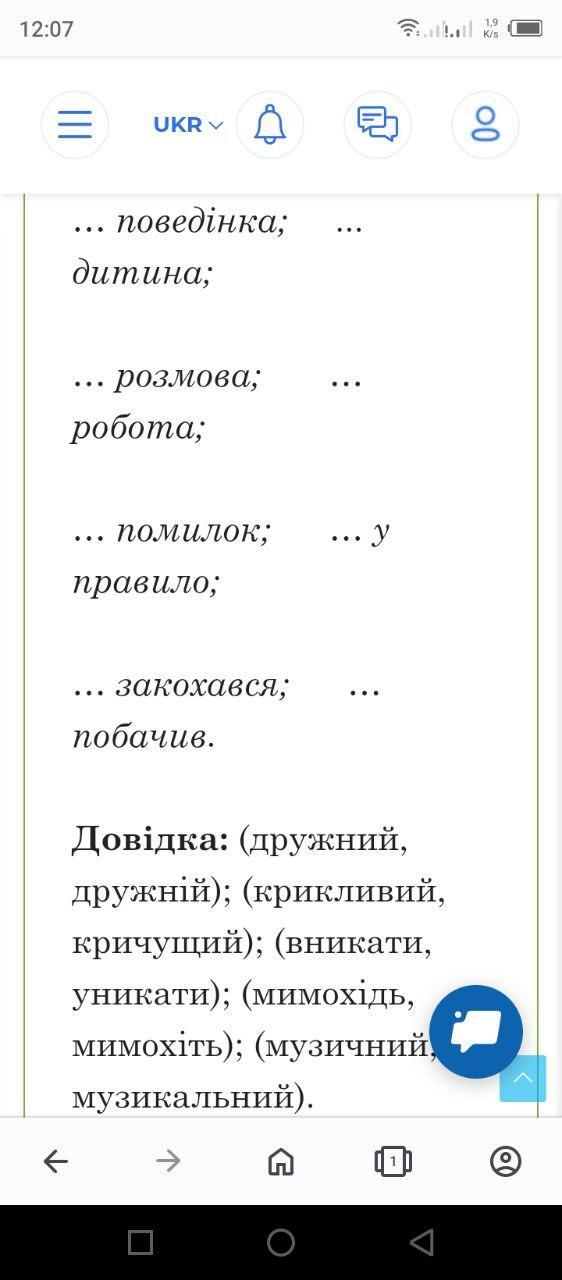 12:07

1,9 K/s

UKR

... поведінка; ... дитина;

... розмова; ... робота;

... помилок; ... у правило;

... закохався; ... побачив.

**Довідка:** (дружний, дружній); (крикливий, кричущий); (вникати, уникати); (мимохідь, мимохіть); (музичний, музикальний).

1